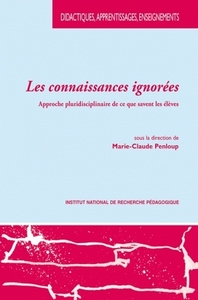 DIDACTIQUES, APPRENTISSAGES, ENSEIGNEMENTS

Les connaissances ignorées

Approche pluridisciplinaire de ce que savent les élèves

sous la direction de
Marie-Claude Penloup

INSTITUT NATIONAL DE RECHERCHE PÉDAGOGIQUE